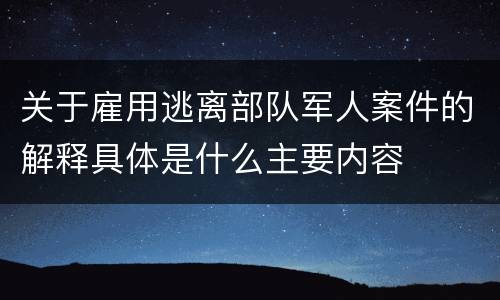 关于雇用逃离部队军人案件的解释具体是什么主要内容